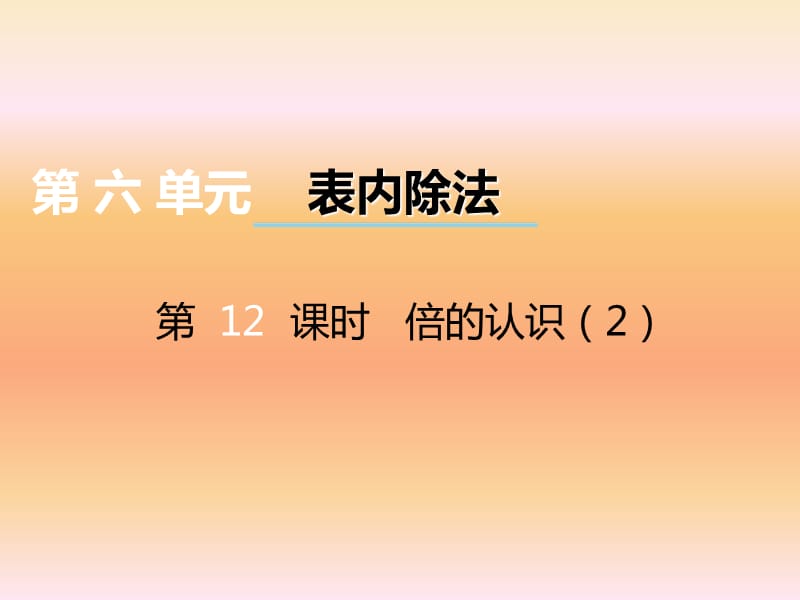 第 六 单元 表内除法

第 12 课时 倍的认识（2）